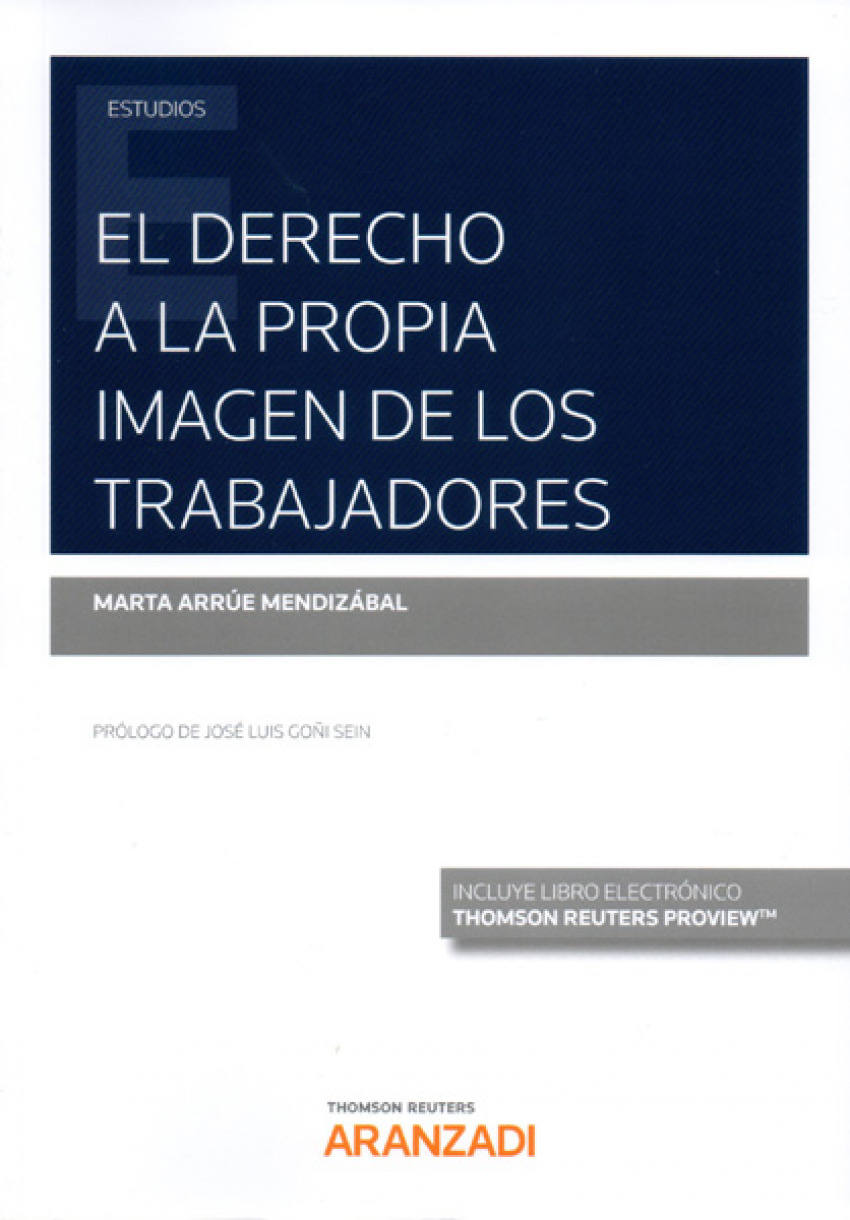 ESTUDIOS

EL DERECHO A LA PROPIA IMAGEN DE LOS TRABAJADORES

MARTA ARRÚE MENDIZÁBAL

PRÓLOGO DE JOSÉ LUIS GOÑI SEIN

INCLUYE LIBRO ELECTRÓNICO
THOMSON REUTERS PROVIEW™

THOMSON REUTERS
ARANZADI